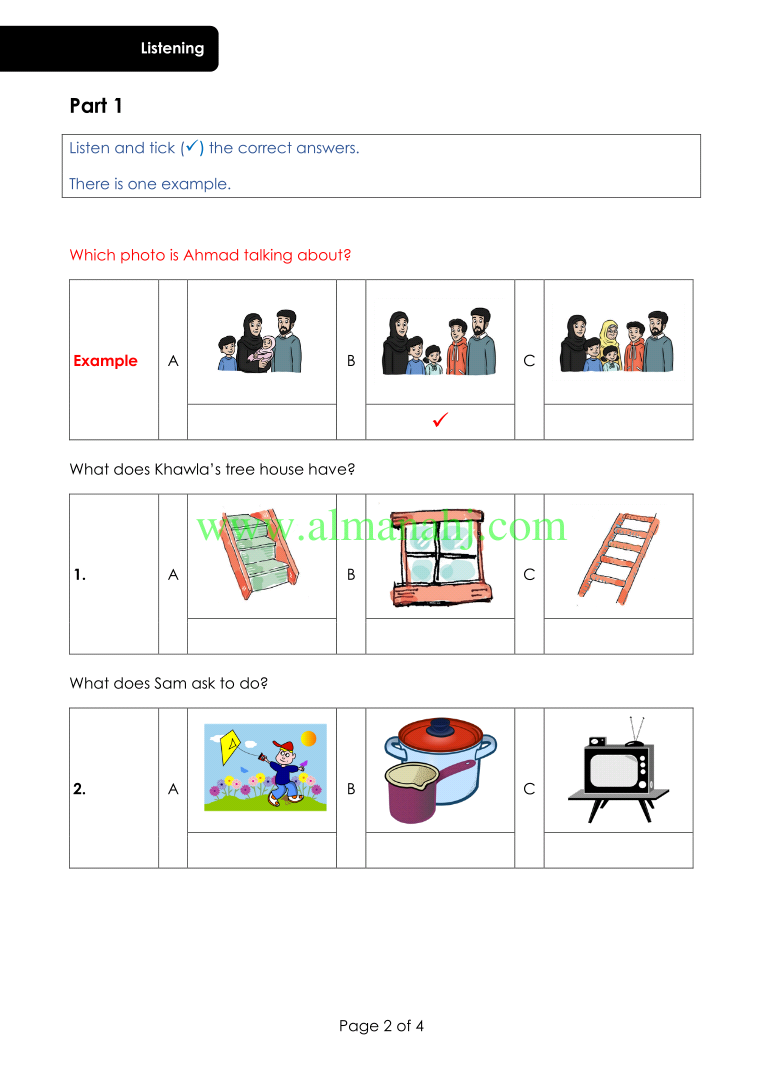 Listening

Part 1

Listen and tick (✓) the correct answers.

There is one example.

Which photo is Ahmad talking about?

| Example | A | | B | | C | |
|---|---|---|---|---|---|---|
| | | | | ✓ | | |

What does Khawla's tree house have?

www.almanahj.com

| 1. | A | | B | | C | |
|---|---|---|---|---|---|---|
| | | | | | | |

What does Sam ask to do?

| 2. | A | | B | | C | |
|---|---|---|---|---|---|---|
| | | | | | | |

Page 2 of 4